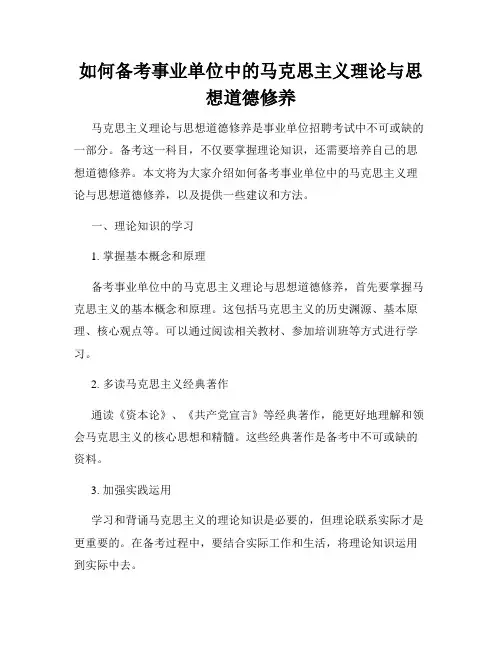 如何备考事业单位中的马克思主义理论与思想道德修养

马克思主义理论与思想道德修养是事业单位招聘考试中不可或缺的一部分。备考这一科目，不仅要掌握理论知识，还需要培养自己的思想道德修养。本文将为大家介绍如何备考事业单位中的马克思主义理论与思想道德修养，以及提供一些建议和方法。

一、理论知识的学习

1. 掌握基本概念和原理

备考事业单位中的马克思主义理论与思想道德修养，首先要掌握马克思主义的基本概念和原理。这包括马克思主义的历史渊源、基本原理、核心观点等。可以通过阅读相关教材、参加培训班等方式进行学习。

2. 多读马克思主义经典著作

通读《资本论》、《共产党宣言》等经典著作，能更好地理解和领会马克思主义的核心思想和精髓。这些经典著作是备考中不可或缺的资料。

3. 加强实践运用

学习和背诵马克思主义的理论知识是必要的，但理论联系实际才是更重要的。在备考过程中，要结合实际工作和生活，将理论知识运用到实际中去。